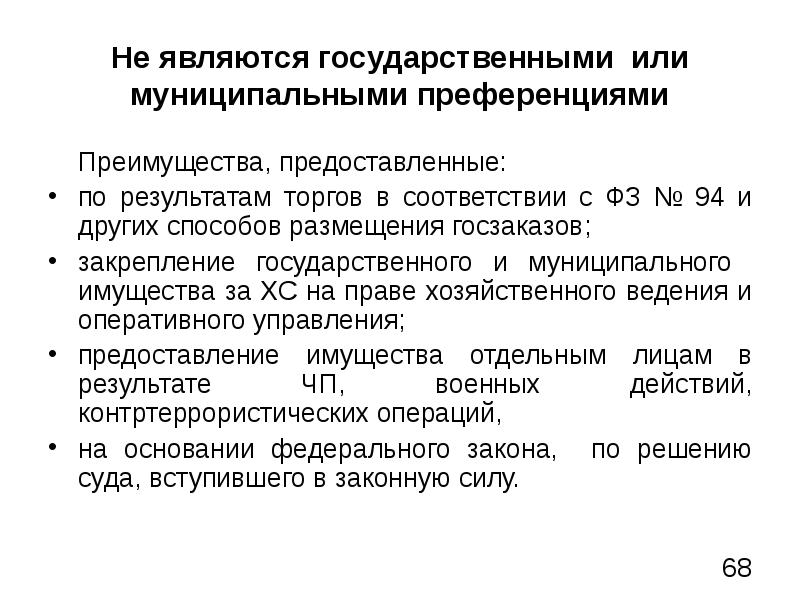 Не являются государственными или муниципальными преференциями

Преимущества, предоставленные:

• по результатам торгов в соответствии с ФЗ № 94 и других способов размещения госзаказов;
• закрепление государственного и муниципального имущества за ХС на праве хозяйственного ведения и оперативного управления;
• предоставление имущества отдельным лицам в результате ЧП, военных действий, контртеррористических операций,
• на основании федерального закона, по решению суда, вступившего в законную силу.

68